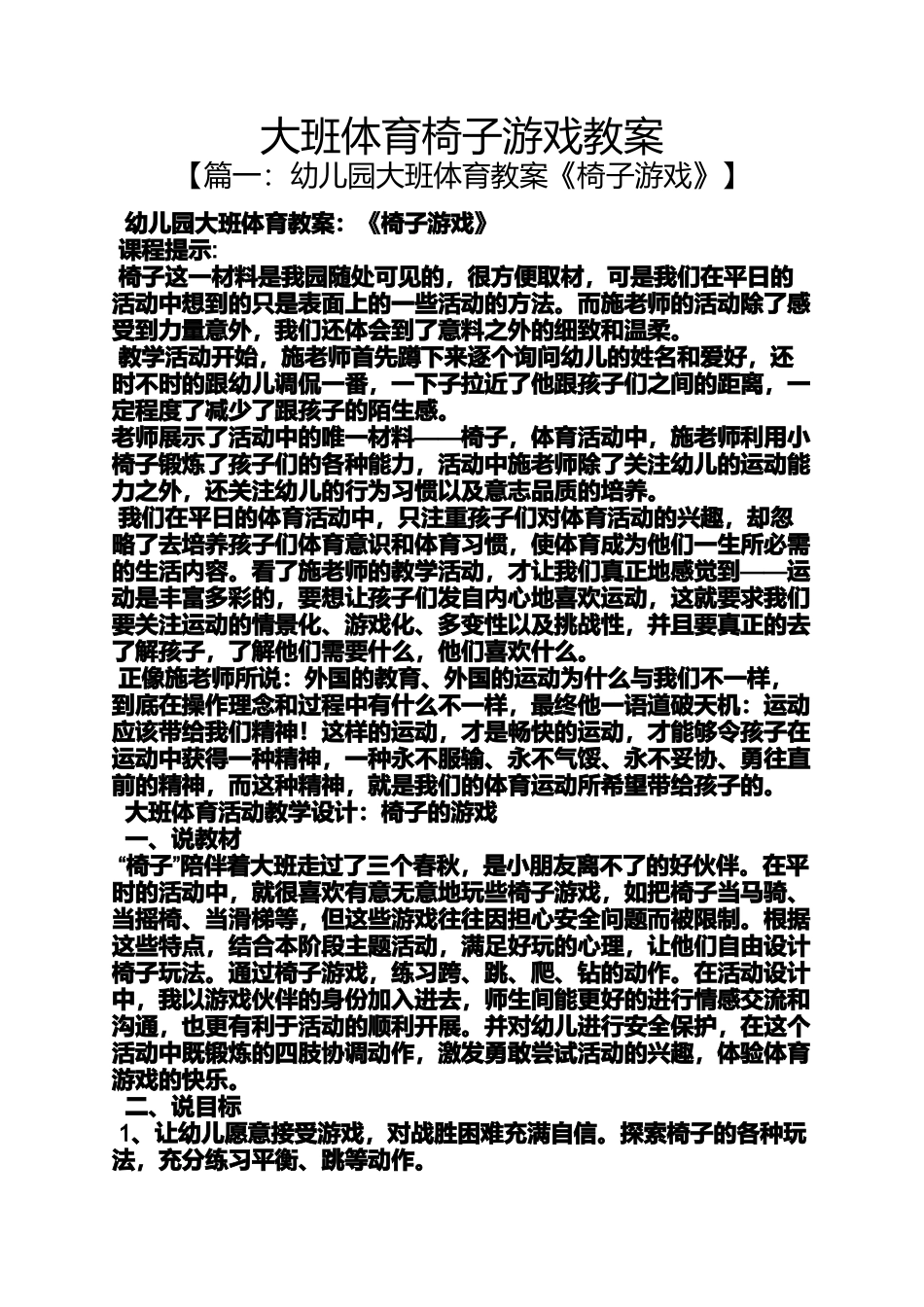 大班体育椅子游戏教案
【篇一：幼儿园大班体育教案《椅子游戏》】

幼儿园大班体育教案：《椅子游戏》
课程提示:
椅子这一材料是我园随处可见的，很方便取材，可是我们在平日的活动中想到的只是表面上的一些活动的方法。而施老师的活动除了感受到力量意外，我们还体会到了意料之外的细致和温柔。
教学活动开始，施老师首先蹲下来逐个询问幼儿的姓名和爱好，还时不时的跟幼儿调侃一番，一下子拉近了他跟孩子们之间的距离，一定程度了减少了跟孩子的陌生感。
老师展示了活动中的唯一材料——椅子，体育活动中，施老师利用小椅子锻炼了孩子们的各种能力，活动中施老师除了关注幼儿的运动能力之外，还关注幼儿的行为习惯以及意志品质的培养。
我们在平日的体育活动中，只注重孩子们对体育活动的兴趣，却忽略了去培养孩子们体育意识和体育习惯，使体育成为他们一生所必需的生活内容。看了施老师的教学活动，才让我们真正地感觉到——运动是丰富多彩的，要想让孩子们发自内心地喜欢运动，这就要求我们要关注运动的情景化、游戏化、多变性以及挑战性，并且要真正的去了解孩子，了解他们需要什么，他们喜欢什么。
正像施老师所说：外国的教育、外国的运动为什么与我们不一样，到底在操作理念和过程中有什么不一样，最终他一语道破天机：运动应该带给我们精神！这样的运动，才是畅快的运动，才能够令孩子在运动中获得一种精神，一种永不服输、永不气馁、永不妥协、勇往直前的精神，而这种精神，就是我们的体育运动所希望带给孩子的。
大班体育活动教学设计：椅子的游戏
一、说教材
“椅子”陪伴着大班走过了三个春秋，是小朋友离不了的好伙伴。在平时的活动中，就很喜欢有意无意地玩些椅子游戏，如把椅子当马骑、当摇椅、当滑梯等，但这些游戏往往因担心安全问题而被限制。根据这些特点，结合本阶段主题活动，满足好玩的心理，让他们自由设计椅子玩法。通过椅子游戏，练习跨、跳、爬、钻的动作。在活动设计中，我以游戏伙伴的身份加入进去，师生间能更好的进行情感交流和沟通，也更有利于活动的顺利开展。并对幼儿进行安全保护，在这个活动中既锻炼的四肢协调动作，激发勇敢尝试活动的兴趣，体验体育游戏的快乐。
二、说目标
1、让幼儿愿意接受游戏，对战胜困难充满自信。探索椅子的各种玩法，充分练习平衡、跳等动作。